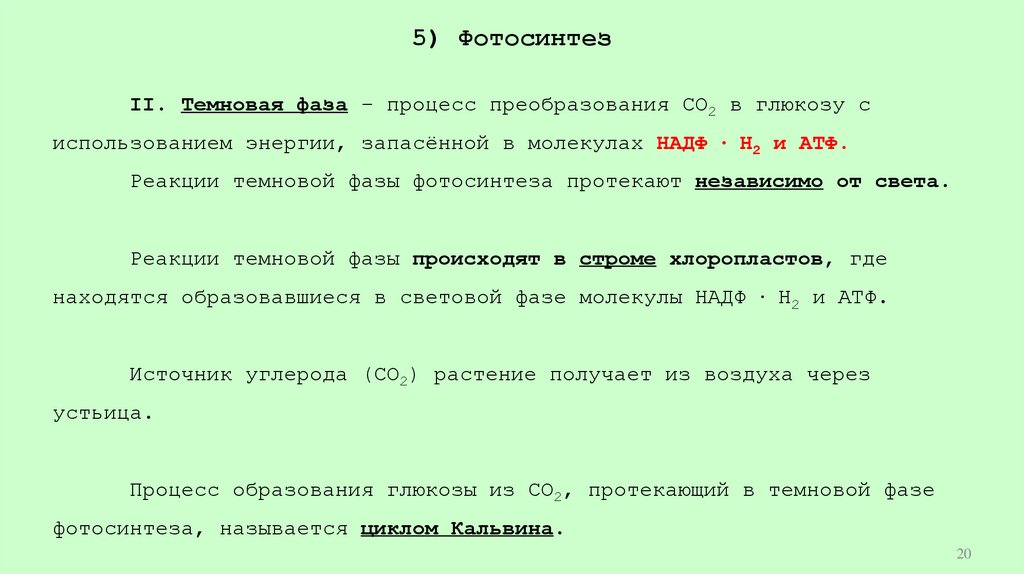 5) Фотосинтез

II. Темновая фаза – процесс преобразования $CO_2$ в глюкозу с использованием энергии, запасённой в молекулах НАДФ · $H_2$ и АТФ.

Реакции темновой фазы фотосинтеза протекают независимо от света.

Реакции темновой фазы происходят в строме хлоропластов, где находятся образовавшиеся в световой фазе молекулы НАДФ · $H_2$ и АТФ.

Источник углерода ($CO_2$) растение получает из воздуха через устьица.

Процесс образования глюкозы из $CO_2$, протекающий в темновой фазе фотосинтеза, называется циклом Кальвина.

20